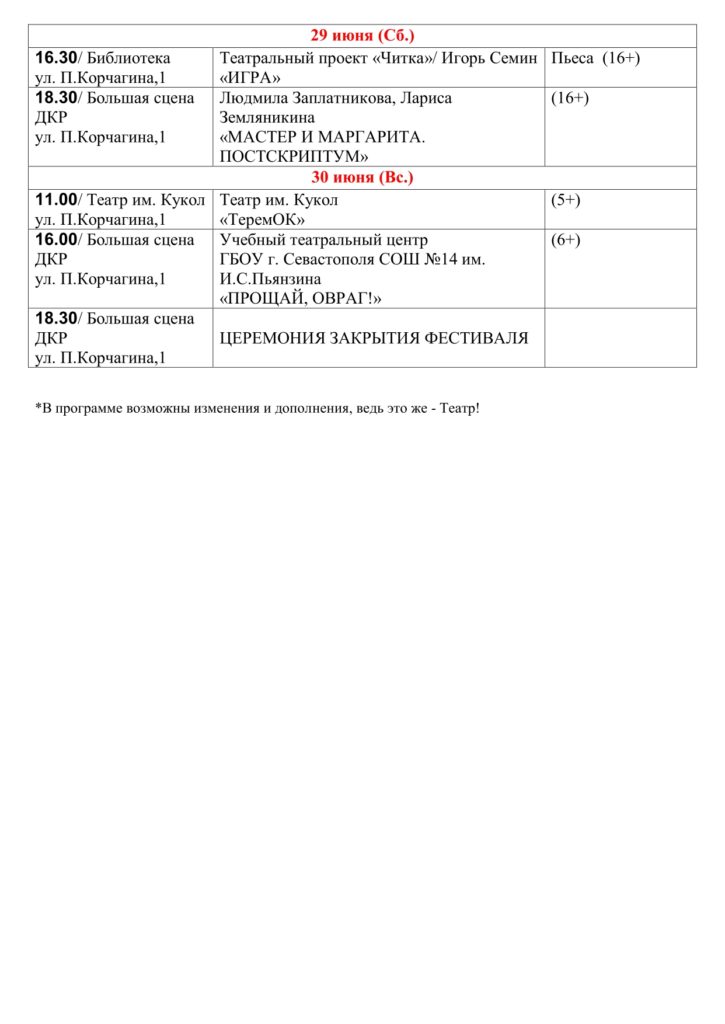 | 29 июня (Сб.) | | |
|---|---|---|
| 16.30/ Библиотека ул. П.Корчагина,1 | Театральный проект «Читка»/ Игорь Семин «ИГРА» | Пьеса (16+) |
| 18.30/ Большая сцена ДКР ул. П.Корчагина,1 | Людмила Заплатникова, Лариса Земляникина «МАСТЕР И МАРГАРИТА. ПОСТСКРИПТУМ» | (16+) |
| 30 июня (Вс.) | | |
| 11.00/ Театр им. Кукол ул. П.Корчагина,1 | Театр им. Кукол «ТеремОК» | (5+) |
| 16.00/ Большая сцена ДКР ул. П.Корчагина,1 | Учебный театральный центр ГБОУ г. Севастополя СОШ №14 им. И.С.Пьянзина «ПРОЩАЙ, ОВРАГ!» | (6+) |
| 18.30/ Большая сцена ДКР ул. П.Корчагина,1 | ЦЕРЕМОНИЯ ЗАКРЫТИЯ ФЕСТИВАЛЯ | |

*В программе возможны изменения и дополнения, ведь это же - Театр!